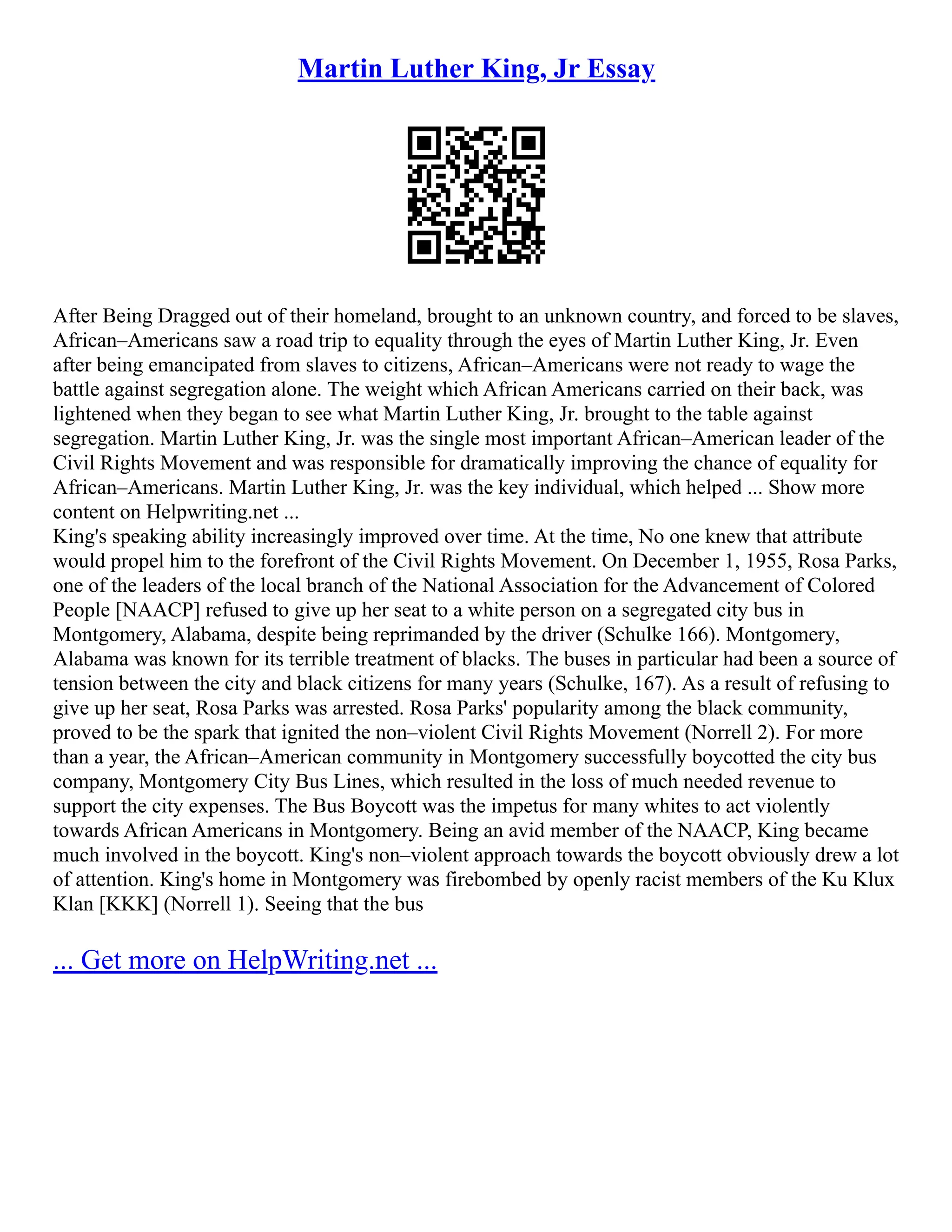 Martin Luther King, Jr Essay

After Being Dragged out of their homeland, brought to an unknown country, and forced to be slaves, African–Americans saw a road trip to equality through the eyes of Martin Luther King, Jr. Even after being emancipated from slaves to citizens, African–Americans were not ready to wage the battle against segregation alone. The weight which African Americans carried on their back, was lightened when they began to see what Martin Luther King, Jr. brought to the table against segregation. Martin Luther King, Jr. was the single most important African–American leader of the Civil Rights Movement and was responsible for dramatically improving the chance of equality for African–Americans. Martin Luther King, Jr. was the key individual, which helped ... Show more content on Helpwriting.net ...
King's speaking ability increasingly improved over time. At the time, No one knew that attribute would propel him to the forefront of the Civil Rights Movement. On December 1, 1955, Rosa Parks, one of the leaders of the local branch of the National Association for the Advancement of Colored People [NAACP] refused to give up her seat to a white person on a segregated city bus in Montgomery, Alabama, despite being reprimanded by the driver (Schulke 166). Montgomery, Alabama was known for its terrible treatment of blacks. The buses in particular had been a source of tension between the city and black citizens for many years (Schulke, 167). As a result of refusing to give up her seat, Rosa Parks was arrested. Rosa Parks' popularity among the black community, proved to be the spark that ignited the non–violent Civil Rights Movement (Norrell 2). For more than a year, the African–American community in Montgomery successfully boycotted the city bus company, Montgomery City Bus Lines, which resulted in the loss of much needed revenue to support the city expenses. The Bus Boycott was the impetus for many whites to act violently towards African Americans in Montgomery. Being an avid member of the NAACP, King became much involved in the boycott. King's non–violent approach towards the boycott obviously drew a lot of attention. King's home in Montgomery was firebombed by openly racist members of the Ku Klux Klan [KKK] (Norrell 1). Seeing that the bus

... Get more on HelpWriting.net ...